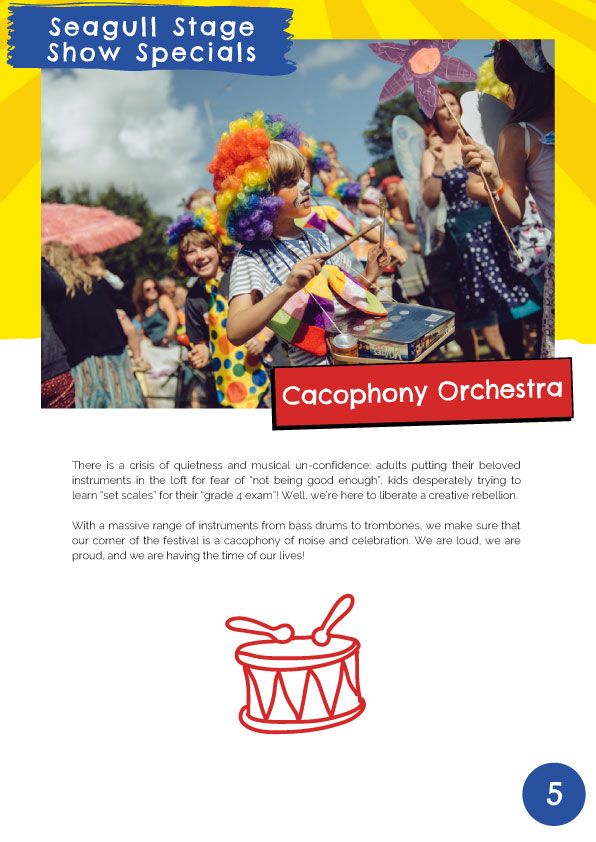 Seagull Stage Show Specials

Cacophony Orchestra

There is a crisis of quietness and musical un-confidence: adults putting their beloved instruments in the loft for fear of "not being good enough", kids desperately trying to learn "set scales" for their "grade 4 exam"! Well, we're here to liberate a creative rebellion.

With a massive range of instruments from bass drums to trombones, we make sure that our corner of the festival is a cacophony of noise and celebration. We are loud, we are proud, and we are having the time of our lives!

5